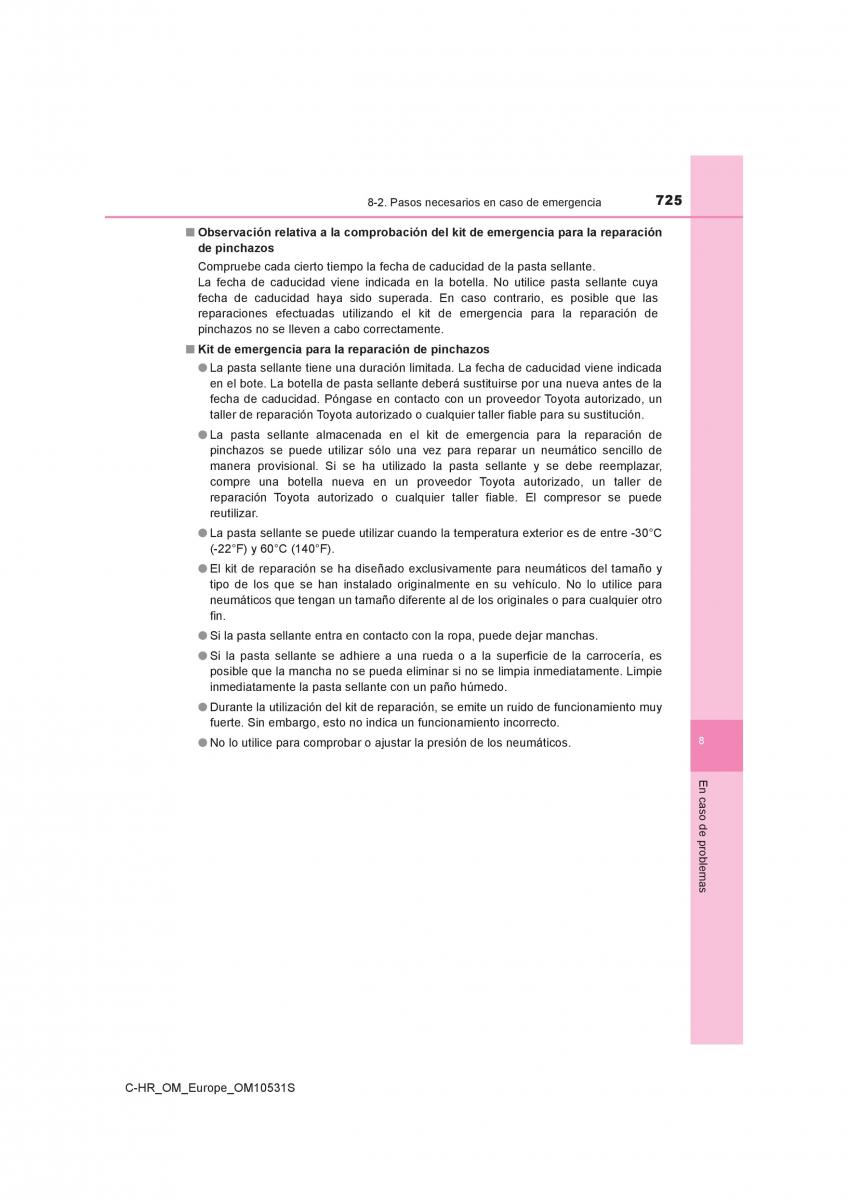 8-2. Pasos necesarios en caso de emergencia

725

■ Observación relativa a la comprobación del kit de emergencia para la reparación de pinchazos

Compruebe cada cierto tiempo la fecha de caducidad de la pasta sellante.
La fecha de caducidad viene indicada en la botella. No utilice pasta sellante cuya fecha de caducidad haya sido superada. En caso contrario, es posible que las reparaciones efectuadas utilizando el kit de emergencia para la reparación de pinchazos no se lleven a cabo correctamente.

■ Kit de emergencia para la reparación de pinchazos

● La pasta sellante tiene una duración limitada. La fecha de caducidad viene indicada en el bote. La botella de pasta sellante deberá sustituirse por una nueva antes de la fecha de caducidad. Póngase en contacto con un proveedor Toyota autorizado, un taller de reparación Toyota autorizado o cualquier taller fiable para su sustitución.

● La pasta sellante almacenada en el kit de emergencia para la reparación de pinchazos se puede utilizar sólo una vez para reparar un neumático sencillo de manera provisional. Si se ha utilizado la pasta sellante y se debe reemplazar, compre una botella nueva en un proveedor Toyota autorizado, un taller de reparación Toyota autorizado o cualquier taller fiable. El compresor se puede reutilizar.

● La pasta sellante se puede utilizar cuando la temperatura exterior es de entre -30°C (-22°F) y 60°C (140°F).

● El kit de reparación se ha diseñado exclusivamente para neumáticos del tamaño y tipo de los que se han instalado originalmente en su vehículo. No lo utilice para neumáticos que tengan un tamaño diferente al de los originales o para cualquier otro fin.

● Si la pasta sellante entra en contacto con la ropa, puede dejar manchas.

● Si la pasta sellante se adhiere a una rueda o a la superficie de la carrocería, es posible que la mancha no se pueda eliminar si no se limpia inmediatamente. Limpie inmediatamente la pasta sellante con un paño húmedo.

● Durante la utilización del kit de reparación, se emite un ruido de funcionamiento muy fuerte. Sin embargo, esto no indica un funcionamiento incorrecto.

● No lo utilice para comprobar o ajustar la presión de los neumáticos.

8

En caso de problemas

C-HR_OM_Europe_OM10531S